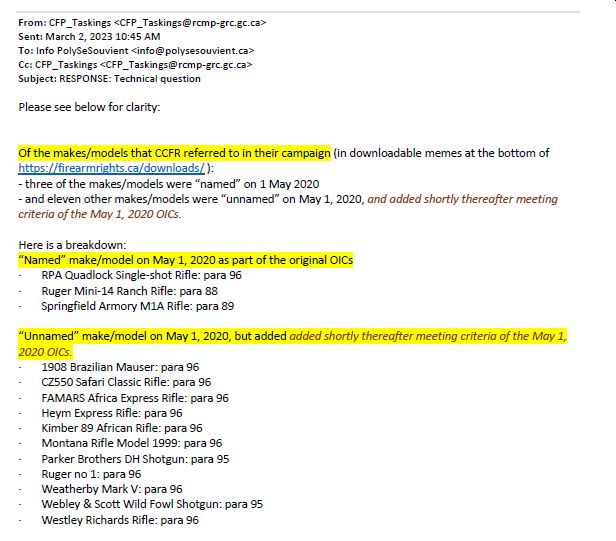 From: CFP_Taskings <CFP_Taskings@rcmp-grc.gc.ca>
Sent: March 2, 2023 10:45 AM
To: Info PolySeSouvient <info@polysesouvient.ca>
Cc: CFP_Taskings <CFP_Taskings@rcmp-grc.gc.ca>
Subject: RESPONSE: Technical question

Please see below for clarity:

Of the makes/models that CCFR referred to in their campaign (in downloadable memes at the bottom of https://firearmrights.ca/downloads/ ):
- three of the makes/models were "named" on 1 May 2020
- and eleven other makes/models were "unnamed" on May 1, 2020, and added shortly thereafter meeting criteria of the May 1, 2020 OICs.

Here is a breakdown:
"Named" make/model on May 1, 2020 as part of the original OICs
· RPA Quadlock Single-shot Rifle: para 96
· Ruger Mini-14 Ranch Rifle: para 88
· Springfield Armory M1A Rifle: para 89

"Unnamed" make/model on May 1, 2020, but added added shortly thereafter meeting criteria of the May 1, 2020 OICs.
· 1908 Brazilian Mauser: para 96
· CZ550 Safari Classic Rifle: para 96
· FAMARS Africa Express Rifle: para 96
· Heym Express Rifle: para 96
· Kimber 89 African Rifle: para 96
· Montana Rifle Model 1999: para 96
· Parker Brothers DH Shotgun: para 95
· Ruger no 1: para 96
· Weatherby Mark V: para 96
· Webley & Scott Wild Fowl Shotgun: para 95
· Westley Richards Rifle: para 96